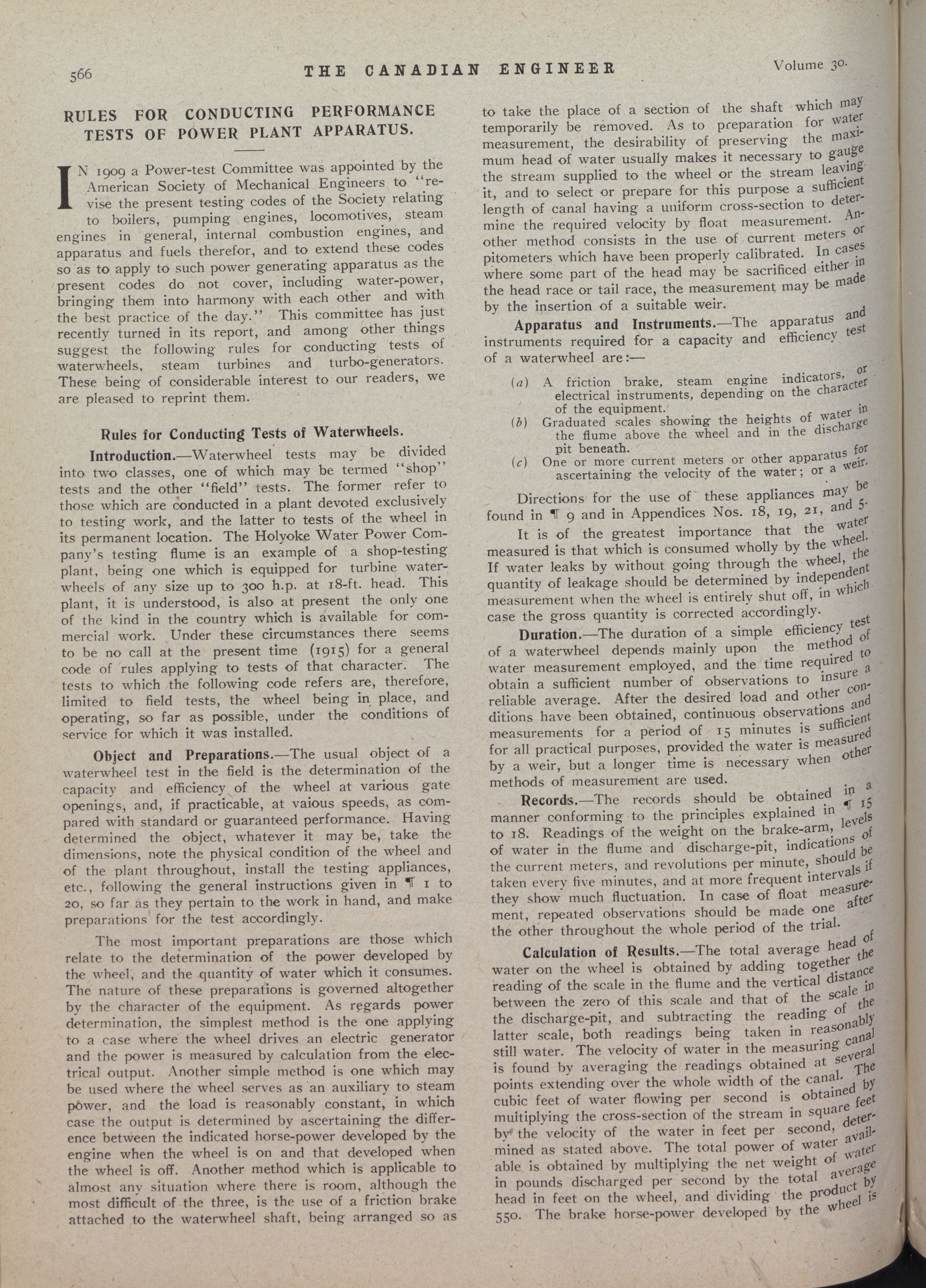 566 THE CANADIAN ENGINEER Volume 30.

RULES FOR CONDUCTING PERFORMANCE TESTS OF POWER PLANT APPARATUS.

IN 1909 a Power-test Committee was appointed by the American Society of Mechanical Engineers to "revise the present testing codes of the Society relating to boilers, pumping engines, locomotives, steam engines in general, internal combustion engines, and apparatus and fuels therefor, and to extend these codes so as to apply to such power generating apparatus as the present codes do not cover, including water-power, bringing them into harmony with each other and with the best practice of the day." This committee has just recently turned in its report, and among other things suggest the following rules for conducting tests of waterwheels, steam turbines and turbo-generators. These being of considerable interest to our readers, we are pleased to reprint them.

Rules for Conducting Tests of Waterwheels.

Introduction.—Waterwheel tests may be divided into two classes, one of which may be termed "shop" tests and the other "field" tests. The former refer to those which are conducted in a plant devoted exclusively to testing work, and the latter to tests of the wheel in its permanent location. The Holyoke Water Power Company's testing flume is an example of a shop-testing plant, being one which is equipped for turbine waterwheels of any size up to 300 h.p. at 18-ft. head. This plant, it is understood, is also at present the only one of the kind in the country which is available for commercial work. Under these circumstances there seems to be no call at the present time (1915) for a general code of rules applying to tests of that character. The tests to which the following code refers are, therefore, limited to field tests, the wheel being in place, and operating, so far as possible, under the conditions of service for which it was installed.

Object and Preparations.—The usual object of a waterwheel test in the field is the determination of the capacity and efficiency of the wheel at various gate openings, and, if practicable, at vaious speeds, as compared with standard or guaranteed performance. Having determined the object, whatever it may be, take the dimensions, note the physical condition of the wheel and of the plant throughout, install the testing appliances, etc., following the general instructions given in ¶ 1 to 20, so far as they pertain to the work in hand, and make preparations for the test accordingly.

The most important preparations are those which relate to the determination of the power developed by the wheel, and the quantity of water which it consumes. The nature of these preparations is governed altogether by the character of the equipment. As regards power determination, the simplest method is the one applying to a case where the wheel drives an electric generator and the power is measured by calculation from the electrical output. Another simple method is one which may be used where the wheel serves as an auxiliary to steam power, and the load is reasonably constant, in which case the output is determined by ascertaining the difference between the indicated horse-power developed by the engine when the wheel is on and that developed when the wheel is off. Another method which is applicable to almost any situation where there is room, although the most difficult of the three, is the use of a friction brake attached to the waterwheel shaft, being arranged so as to take the place of a section of the shaft which may temporarily be removed. As to preparation for water measurement, the desirability of preserving the maximum head of water usually makes it necessary to gauge the stream supplied to the wheel or the stream leaving it, and to select or prepare for this purpose a sufficient length of canal having a uniform cross-section to determine the required velocity by float measurement. Another method consists in the use of current meters or pitometers which have been properly calibrated. In cases where some part of the head may be sacrificed either in the head race or tail race, the measurement may be made by the insertion of a suitable weir.

Apparatus and Instruments.—The apparatus and instruments required for a capacity and efficiency test of a waterwheel are:—

(a) A friction brake, steam engine indicators, or electrical instruments, depending on the character of the equipment.
(b) Graduated scales showing the heights of water in the flume above the wheel and in the discharge pit beneath.
(c) One or more current meters or other apparatus for ascertaining the velocity of the water; or a weir.

Directions for the use of these appliances may be found in ¶ 9 and in Appendices Nos. 18, 19, 21, and 5.

It is of the greatest importance that the water measured is that which is consumed wholly by the wheel. If water leaks by without going through the wheel, the quantity of leakage should be determined by independent measurement when the wheel is entirely shut off, in which case the gross quantity is corrected accordingly.

Duration.—The duration of a simple efficiency test of a waterwheel depends mainly upon the method of water measurement employed, and the time required to obtain a sufficient number of observations to insure a reliable average. After the desired load and other conditions have been obtained, continuous observations and measurements for a period of 15 minutes is sufficient for all practical purposes, provided the water is measured by a weir, but a longer time is necessary when other methods of measurement are used.

Records.—The records should be obtained in a manner conforming to the principles explained in ¶ 15 to 18. Readings of the weight on the brake-arm, levels of water in the flume and discharge-pit, indications of the current meters, and revolutions per minute, should be taken every five minutes, and at more frequent intervals if they show much fluctuation. In case of float measurement, repeated observations should be made one after the other throughout the whole period of the trial.

Calculation of Results.—The total average head of water on the wheel is obtained by adding together the reading of the scale in the flume and the vertical distance between the zero of this scale and that of the scale in the discharge-pit, and subtracting the reading of the latter scale, both readings being taken in reasonably still water. The velocity of water in the measuring canal is found by averaging the readings obtained at several points extending over the whole width of the canal. The cubic feet of water flowing per second is obtained by multiplying the cross-section of the stream in square feet by the velocity of the water in feet per second, determined as stated above. The total power of water available is obtained by multiplying the net weight of water in pounds discharged per second by the total average head in feet on the wheel, and dividing the product by 550. The brake horse-power developed by the wheel is